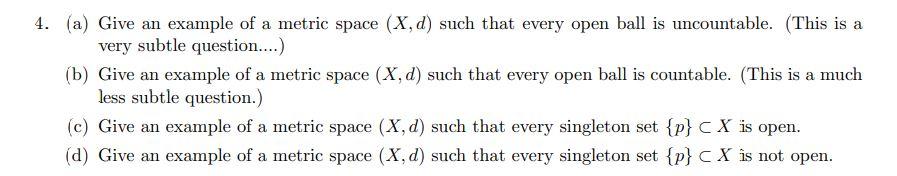 4. (a) Give an example of a metric space $(X, d)$ such that every open ball is uncountable. (This is a very subtle question....)

(b) Give an example of a metric space $(X, d)$ such that every open ball is countable. (This is a much less subtle question.)

(c) Give an example of a metric space $(X, d)$ such that every singleton set $\{p\} \subset X$ is open.

(d) Give an example of a metric space $(X, d)$ such that every singleton set $\{p\} \subset X$ is not open.